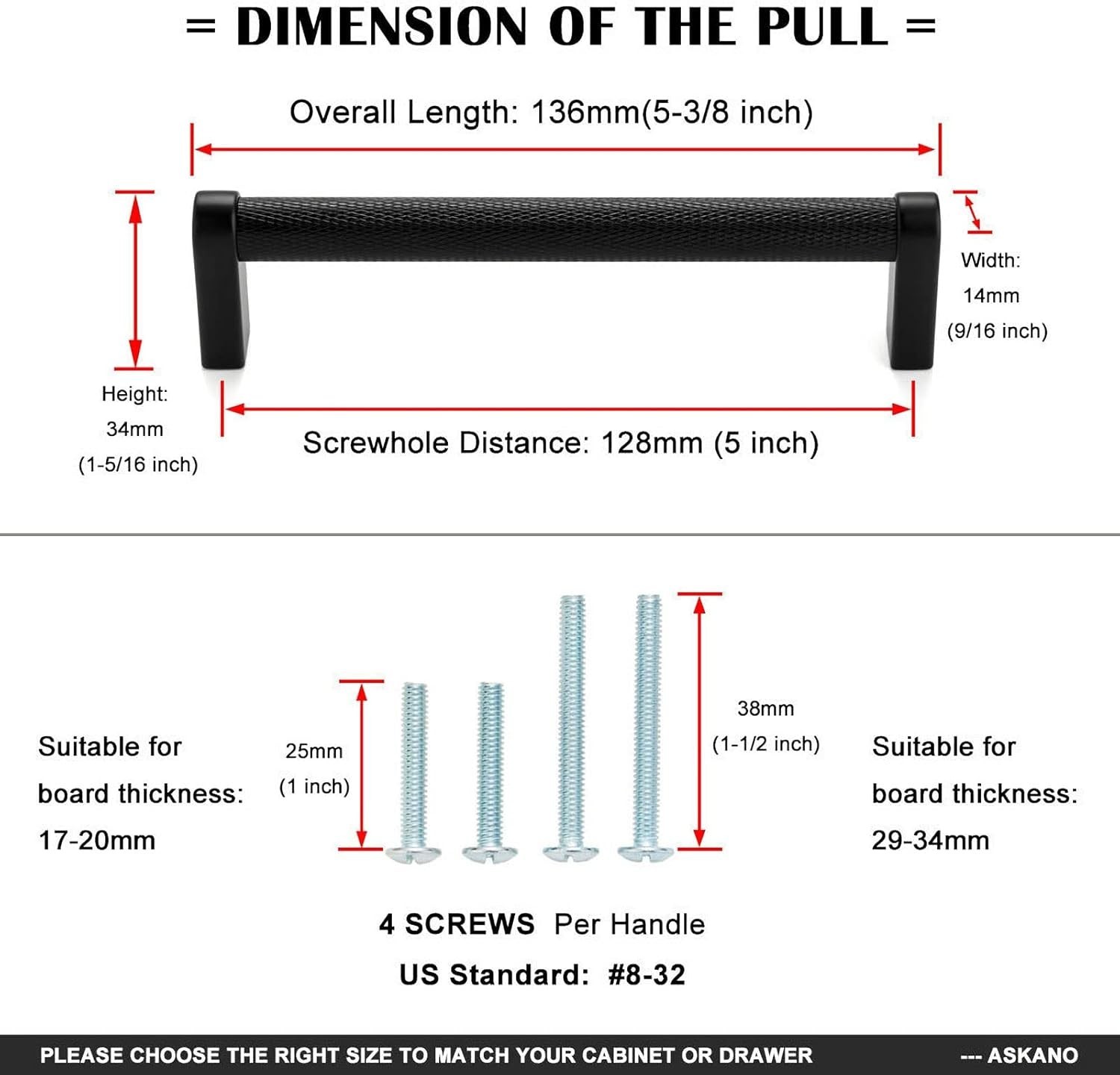 = DIMENSION OF THE PULL =

Overall Length: 136mm(5-3/8 inch)

Width: 14mm (9/16 inch)

Height: 34mm (1-5/16 inch)

Screwhole Distance: 128mm (5 inch)

Suitable for board thickness: 17-20mm

25mm (1 inch)

38mm (1-1/2 inch)

Suitable for board thickness: 29-34mm

4 SCREWS Per Handle

US Standard: #8-32

PLEASE CHOOSE THE RIGHT SIZE TO MATCH YOUR CABINET OR DRAWER --- ASKANO